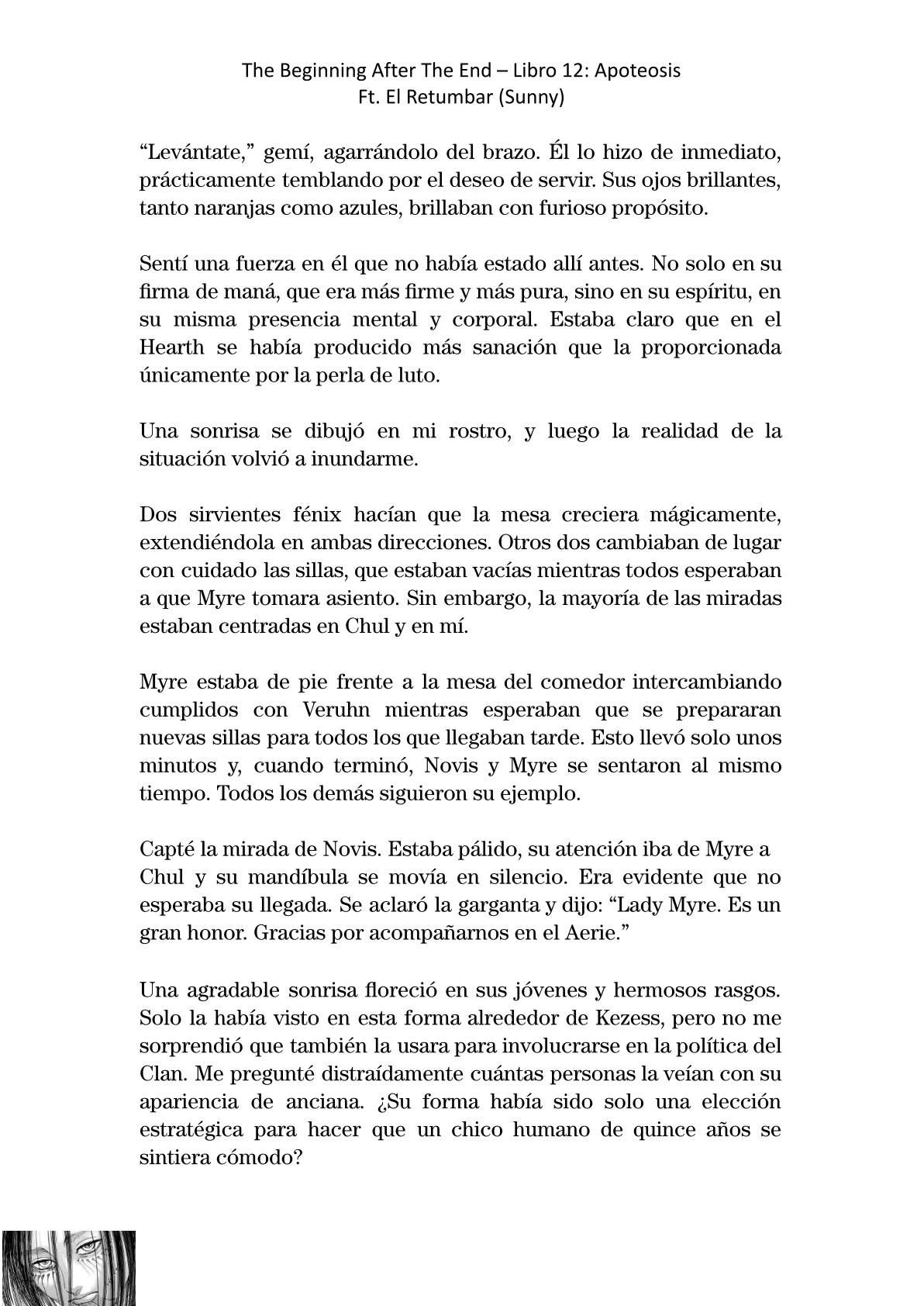 The Beginning After The End – Libro 12: Apoteosis
Ft. El Retumbar (Sunny)

“Levántate,” gemí, agarrándolo del brazo. Él lo hizo de inmediato, prácticamente temblando por el deseo de servir. Sus ojos brillantes, tanto naranjas como azules, brillaban con furioso propósito.

Sentí una fuerza en él que no había estado allí antes. No solo en su firma de maná, que era más firme y más pura, sino en su espíritu, en su misma presencia mental y corporal. Estaba claro que en el Hearth se había producido más sanación que la proporcionada únicamente por la perla de luto.

Una sonrisa se dibujó en mi rostro, y luego la realidad de la situación volvió a inundarme.

Dos sirvientes fénix hacían que la mesa creciera mágicamente, extendiéndola en ambas direcciones. Otros dos cambiaban de lugar con cuidado las sillas, que estaban vacías mientras todos esperaban a que Myre tomara asiento. Sin embargo, la mayoría de las miradas estaban centradas en Chul y en mí.

Myre estaba de pie frente a la mesa del comedor intercambiando cumplidos con Veruhn mientras esperaban que se prepararan nuevas sillas para todos los que llegaban tarde. Esto llevó solo unos minutos y, cuando terminó, Novis y Myre se sentaron al mismo tiempo. Todos los demás siguieron su ejemplo.

Capté la mirada de Novis. Estaba pálido, su atención iba de Myre a Chul y su mandíbula se movía en silencio. Era evidente que no esperaba su llegada. Se aclaró la garganta y dijo: “Lady Myre. Es un gran honor. Gracias por acompañarnos en el Aerie.”

Una agradable sonrisa floreció en sus jóvenes y hermosos rasgos. Solo la había visto en esta forma alrededor de Kezess, pero no me sorprendió que también la usara para involucrarse en la política del Clan. Me pregunté distraídamente cuántas personas la veían con su apariencia de anciana. ¿Su forma había sido solo una elección estratégica para hacer que un chico humano de quince años se sintiera cómodo?